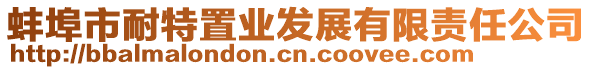 蚌埠市耐特置业发展有限责任公司
http://bbalmalondon.cn.coovee.com